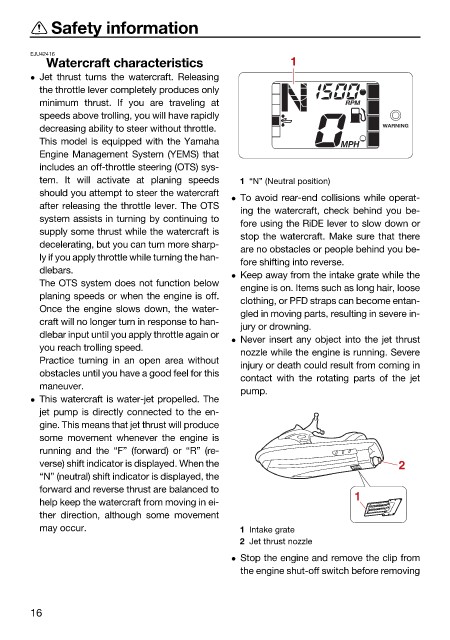 ⚠ Safety information

EJU42416
Watercraft characteristics

• Jet thrust turns the watercraft. Releasing the throttle lever completely produces only minimum thrust. If you are traveling at speeds above trolling, you will have rapidly decreasing ability to steer without throttle.
This model is equipped with the Yamaha Engine Management System (YEMS) that includes an off-throttle steering (OTS) system. It will activate at planing speeds should you attempt to steer the watercraft after releasing the throttle lever. The OTS system assists in turning by continuing to supply some thrust while the watercraft is decelerating, but you can turn more sharply if you apply throttle while turning the handlebars.
The OTS system does not function below planing speeds or when the engine is off. Once the engine slows down, the watercraft will no longer turn in response to handlebar input until you apply throttle again or you reach trolling speed.
Practice turning in an open area without obstacles until you have a good feel for this maneuver.

• This watercraft is water-jet propelled. The jet pump is directly connected to the engine. This means that jet thrust will produce some movement whenever the engine is running and the "F" (forward) or "R" (reverse) shift indicator is displayed. When the "N" (neutral) shift indicator is displayed, the forward and reverse thrust are balanced to help keep the watercraft from moving in either direction, although some movement may occur.

1
N 1500 RPM
0 MPH
WARNING

1 "N" (Neutral position)

• To avoid rear-end collisions while operating the watercraft, check behind you before using the RiDE lever to slow down or stop the watercraft. Make sure that there are no obstacles or people behind you before shifting into reverse.

• Keep away from the intake grate while the engine is on. Items such as long hair, loose clothing, or PFD straps can become entangled in moving parts, resulting in severe injury or drowning.

• Never insert any object into the jet thrust nozzle while the engine is running. Severe injury or death could result from coming in contact with the rotating parts of the jet pump.

2
1

1 Intake grate
2 Jet thrust nozzle

• Stop the engine and remove the clip from the engine shut-off switch before removing

16